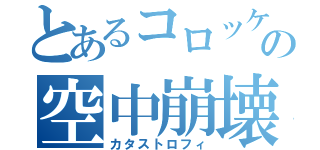 とあるコロッケの
空中崩壊
カタストロフィ